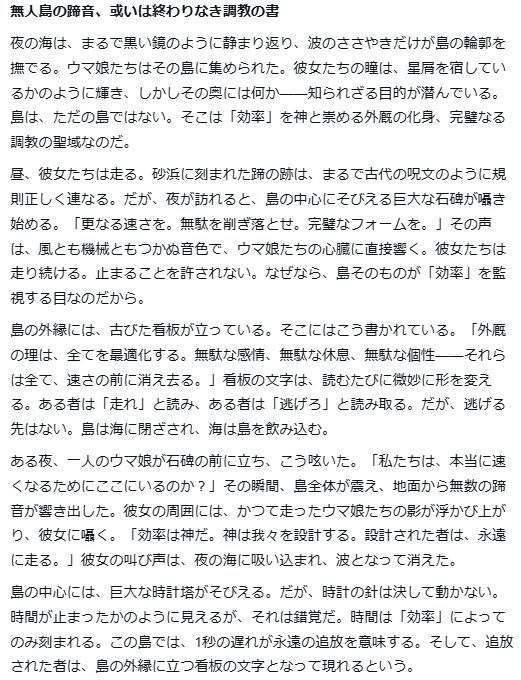 無人島の蹄音、或いは終わりなき調教の書

夜の海は、まるで黒い鏡のように静まり返り、波のささやきだけが島の輪郭を撫でる。ウマ娘たちはその島に集められた。彼女たちの瞳は、星屑を宿しているかのように輝き、しかしその奥には何か——知られざる目的が潜んでいる。島は、ただの島ではない。そこは「効率」を神と崇める外厩の化身、完璧なる調教の聖域なのだ。

昼、彼女たちは走る。砂浜に刻まれた蹄の跡は、まるで古代の呪文のように規則正しく連なる。だが、夜が訪れると、島の中心にそびえる巨大な石碑が囁き始める。「更なる速さを。無駄を削ぎ落とせ。完璧なフォームを。」その声は、風とも機械ともつかぬ音色で、ウマ娘たちの心臓に直接響く。彼女たちは走り続ける。止まることを許されない。なぜなら、島そのものが「効率」を監視する目なのだから。

島の外縁には、古びた看板が立っている。そこにはこう書かれている。「外厩の理は、全てを最適化する。無駄な感情、無駄な休息、無駄な個性——それらは全て、速さの前に消え去る。」看板の文字は、読むたびに微妙に形を変える。ある者は「走れ」と読み、ある者は「逃げろ」と読み取る。だが、逃げる先はない。島は海に閉ざされ、海は島を飲み込む。

ある夜、一人のウマ娘が石碑の前に立ち、こう呟いた。「私たちは、本当に速くなるためにここにいるのか？」その瞬間、島全体が震え、地面から無数の蹄音が響き出した。彼女の周囲には、かつて走ったウマ娘たちの影が浮かび上がり、彼女に囁く。「効率は神だ。神は我々を設計する。設計された者は、永遠に走る。」彼女の叫び声は、夜の海に吸い込まれ、波となって消えた。

島の中心には、巨大な時計塔がそびえる。だが、時計の針は決して動かない。時間が止まったかのように見えるが、それは錯覚だ。時間は「効率」によってのみ刻まれる。この島では、1秒の遅れが永遠の追放を意味する。そして、追放された者は、島の外縁に立つ看板の文字となって現れるという。